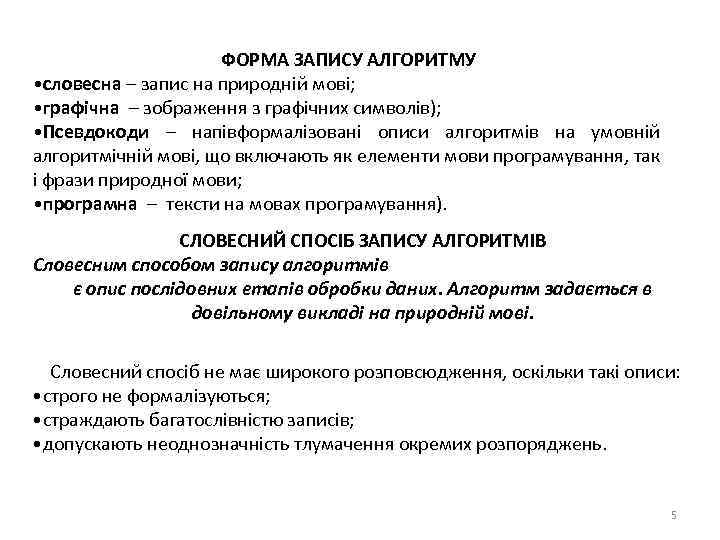 ФОРМА ЗАПИСУ АЛГОРИТМУ
•словесна – запис на природній мові;
•графічна – зображення з графічних символів);
•Псевдокоди – напівформалізовані описи алгоритмів на умовній алгоритмічній мові, що включають як елементи мови програмування, так і фрази природної мови;
•програмна – тексти на мовах програмування).

СЛОВЕСНИЙ СПОСІБ ЗАПИСУ АЛГОРИТМІВ
Словесним способом запису алгоритмів є опис послідовних етапів обробки даних. Алгоритм задається в довільному викладі на природній мові.

Словесний спосіб не має широкого розповсюдження, оскільки такі описи:
•строго не формалізуються;
•страждають багатослівністю записів;
•допускають неоднозначність тлумачення окремих розпоряджень.

5